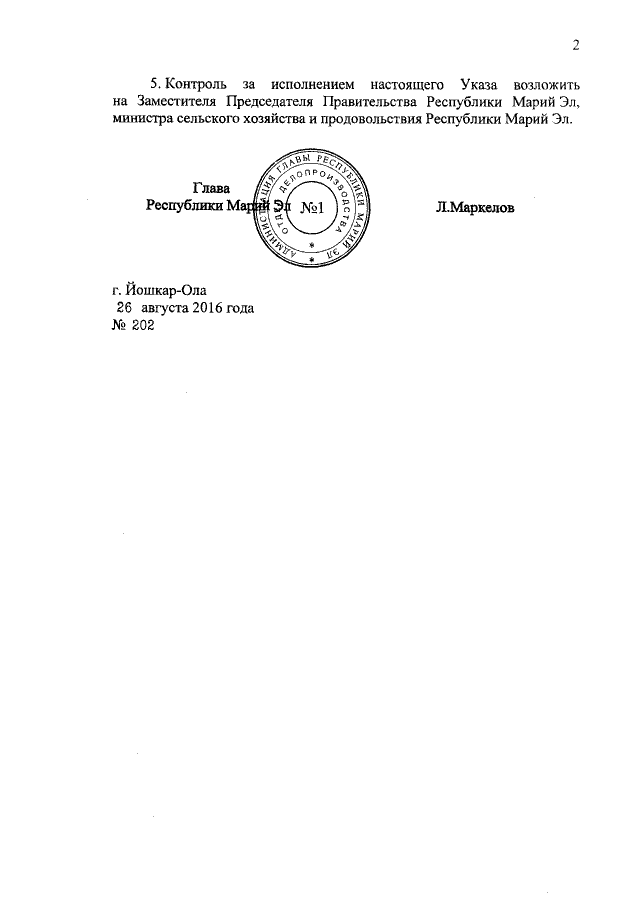 2

5. Контроль за исполнением настоящего Указа возложить на Заместителя Председателя Правительства Республики Марий Эл, министра сельского хозяйства и продовольствия Республики Марий Эл.

Глава
Республики Марий Эл

АДМИНИСТРАЦИЯ ГЛАВЫ РЕСПУБЛИКИ МАРИЙ ЭЛ
ОТДЕЛ ДЕЛОПРОИЗВОДСТВА
№1

Л.Маркелов

г. Йошкар-Ола
26 августа 2016 года
№ 202